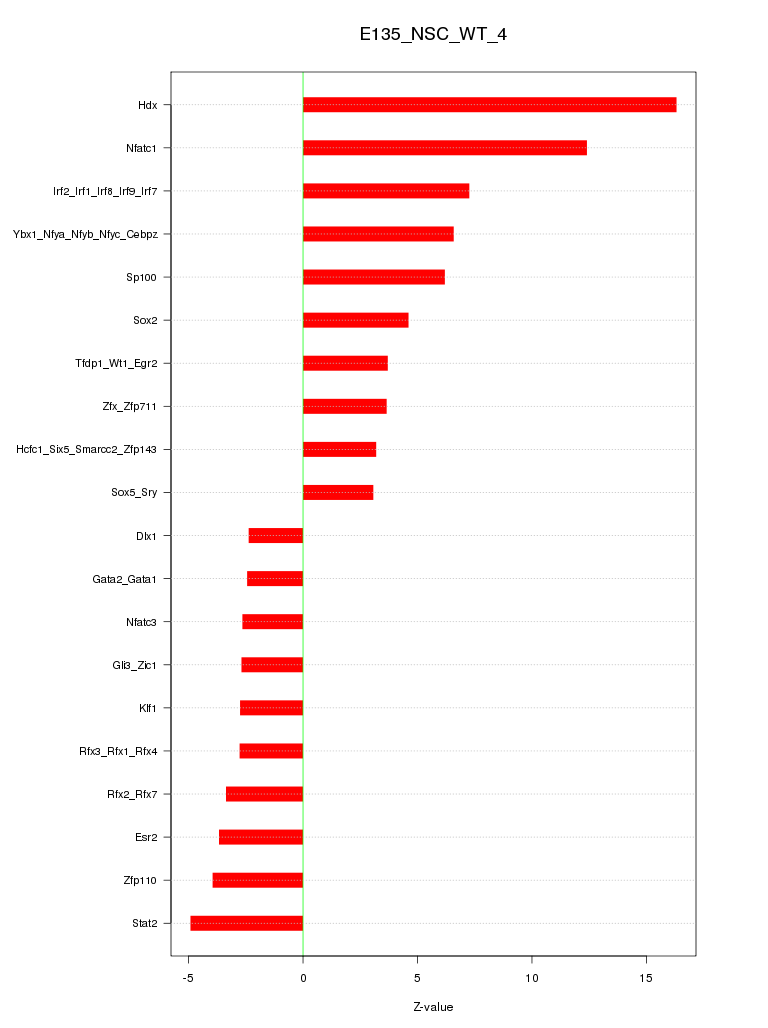 E135_NSC_WT_4

Hdx
Nfatc1
Irf2_Irf1_Irf8_Irf9_Irf7
Ybx1_Nfya_Nfyb_Nfyc_Cebpz
Sp100
Sox2
Tfdp1_Wt1_Egr2
Zfx_Zfp711
Hcfc1_Six5_Smarcc2_Zfp143
Sox5_Sry
Dlx1
Gata2_Gata1
Nfatc3
Gli3_Zic1
Klf1
Rfx3_Rfx1_Rfx4
Rfx2_Rfx7
Esr2
Zfp110
Stat2

-5
0
5
10
15

Z-value